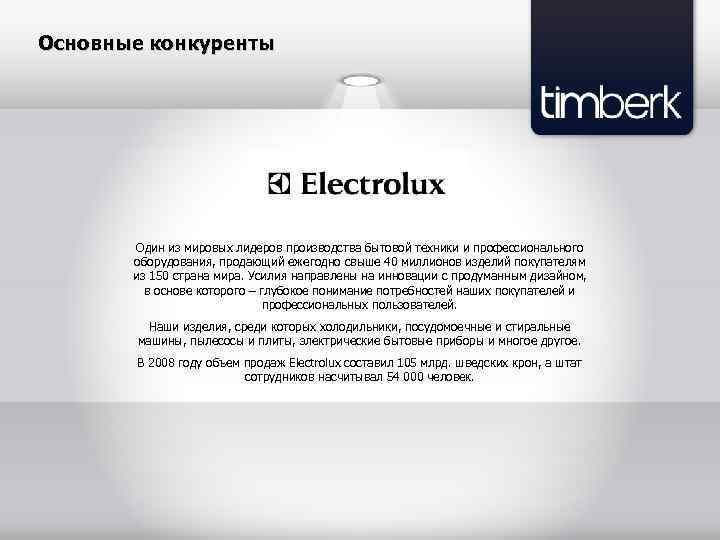 Основные конкуренты

timberk

Electrolux

Один из мировых лидеров производства бытовой техники и профессионального оборудования, продающий ежегодно свыше 40 миллионов изделий покупателям из 150 страна мира. Усилия направлены на инновации с продуманным дизайном, в основе которого – глубокое понимание потребностей наших покупателей и профессиональных пользователей.

Наши изделия, среди которых холодильники, посудомоечные и стиральные машины, пылесосы и плиты, электрические бытовые приборы и многое другое.

В 2008 году объем продаж Electrolux составил 105 млрд. шведских крон, а штат сотрудников насчитывал 54 000 человек.